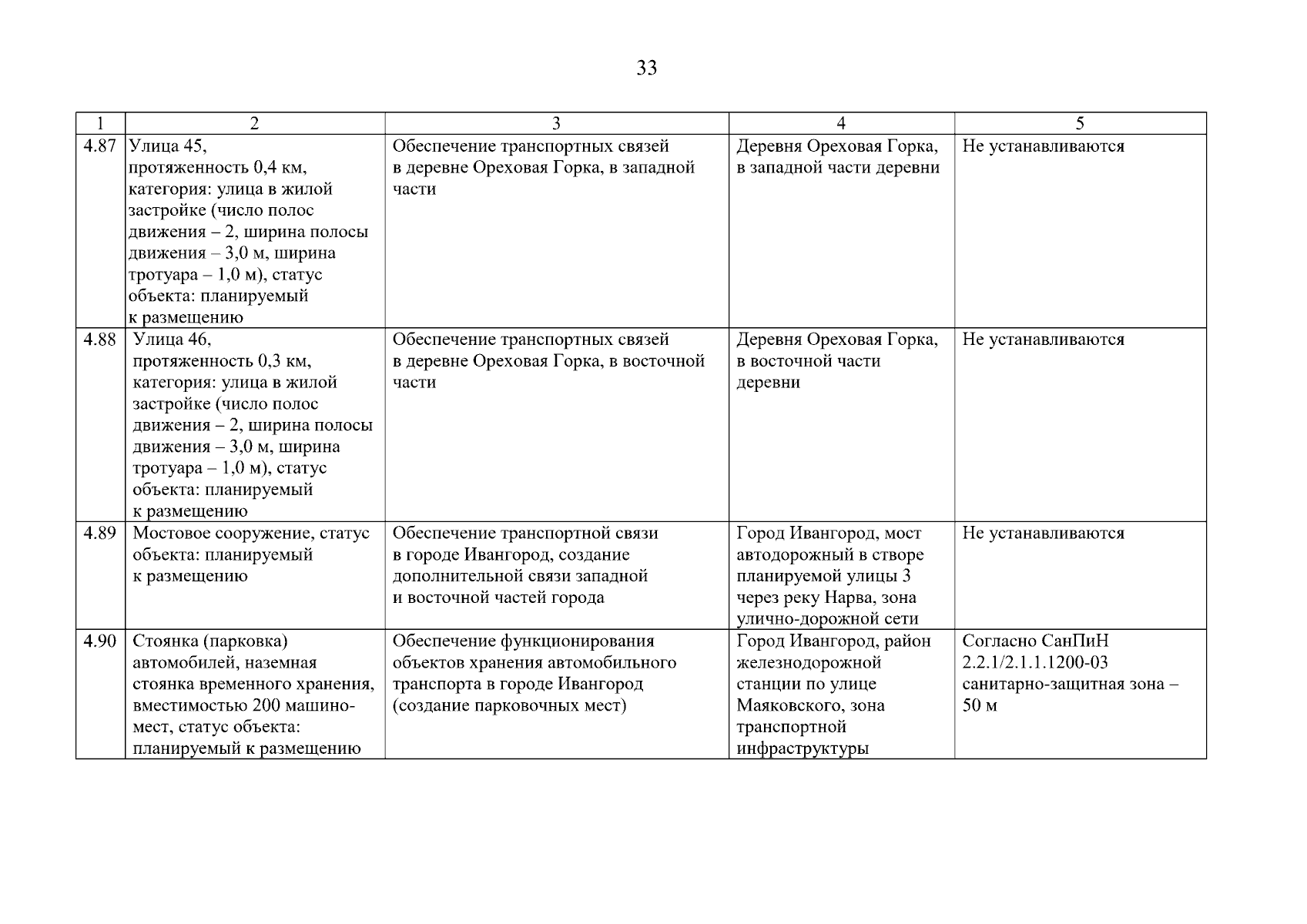 33

| 1 | 2 | 3 | 4 | 5 |
|---|---|---|---|---|
| 4.87 | Улица 45, протяженность 0,4 км, категория: улица в жилой застройке (число полос движения – 2, ширина полосы движения – 3,0 м, ширина тротуара – 1,0 м), статус объекта: планируемый к размещению | Обеспечение транспортных связей в деревне Ореховая Горка, в западной части | Деревня Ореховая Горка, в западной части деревни | Не устанавливаются |
| 4.88 | Улица 46, протяженность 0,3 км, категория: улица в жилой застройке (число полос движения – 2, ширина полосы движения – 3,0 м, ширина тротуара – 1,0 м), статус объекта: планируемый к размещению | Обеспечение транспортных связей в деревне Ореховая Горка, в восточной части | Деревня Ореховая Горка, в восточной части деревни | Не устанавливаются |
| 4.89 | Мостовое сооружение, статус объекта: планируемый к размещению | Обеспечение транспортной связи в городе Ивангород, создание дополнительной связи западной и восточной частей города | Город Ивангород, мост автодорожный в створе планируемой улицы 3 через реку Нарва, зона улично-дорожной сети | Не устанавливаются |
| 4.90 | Стоянка (парковка) автомобилей, наземная стоянка временного хранения, вместимостью 200 машино-мест, статус объекта: планируемый к размещению | Обеспечение функционирования объектов хранения автомобильного транспорта в городе Ивангород (создание парковочных мест) | Город Ивангород, район железнодорожной станции по улице Маяковского, зона транспортной инфраструктуры | Согласно СанПиН 2.2.1/2.1.1.1200-03 санитарно-защитная зона – 50 м |